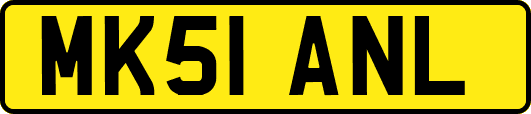 MK51 ANL